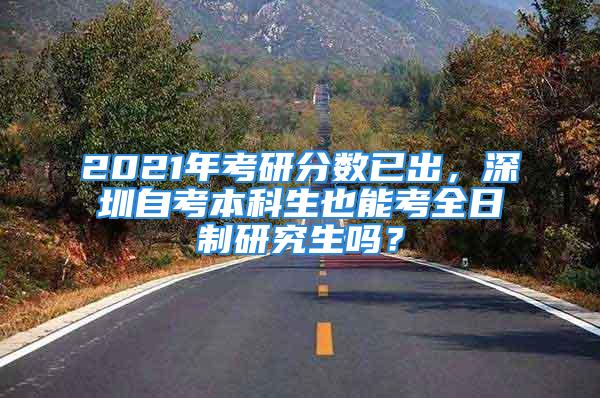 2021年考研分数已出，深圳自考本科生也能考全日制研究生吗？